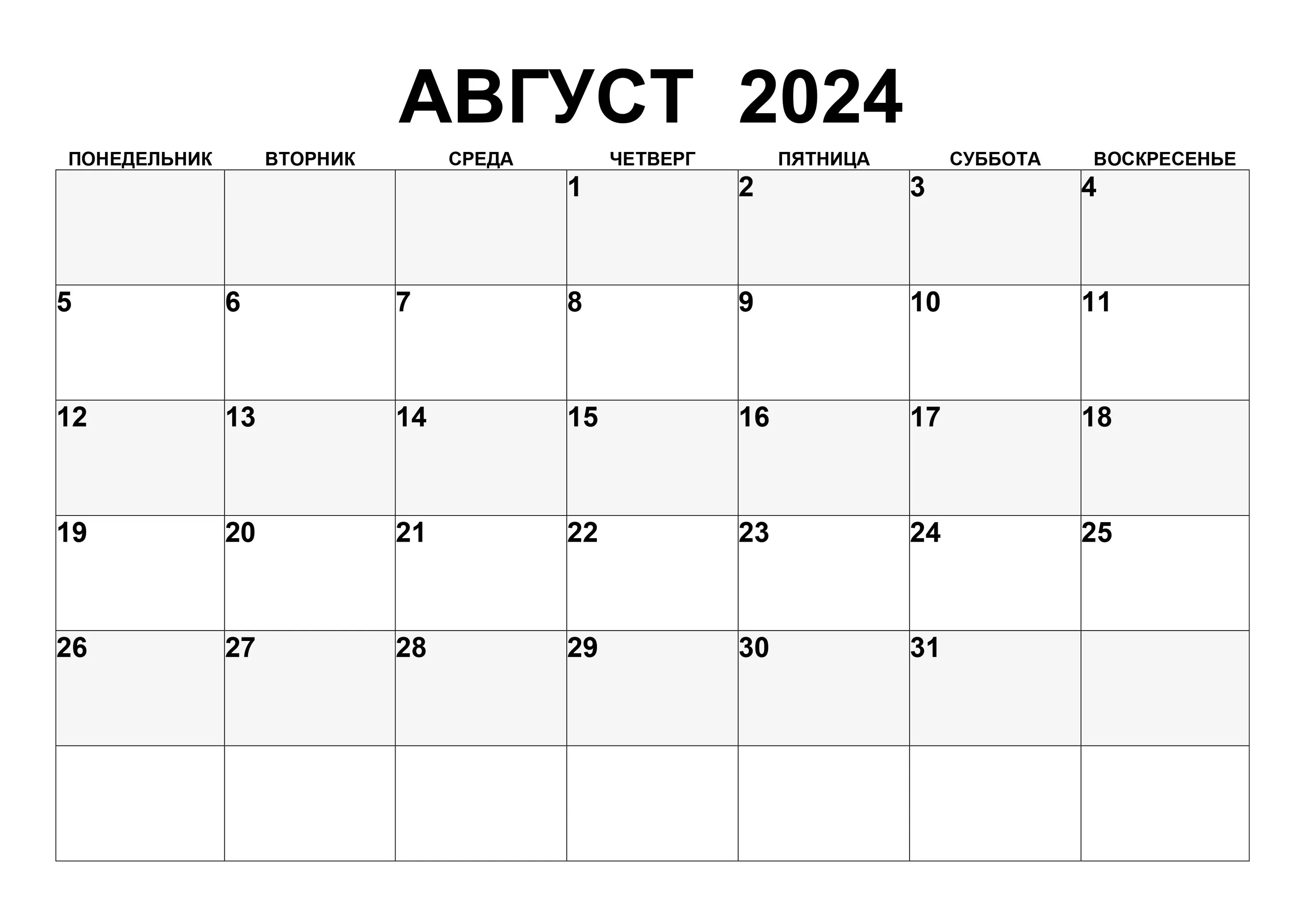 АВГУСТ 2024

| ПОНЕДЕЛЬНИК | ВТОРНИК | СРЕДА | ЧЕТВЕРГ | ПЯТНИЦА | СУББОТА | ВОСКРЕСЕНЬЕ |
|---|---|---|---|---|---|---|
|  |  |  | 1 | 2 | 3 | 4 |
| 5 | 6 | 7 | 8 | 9 | 10 | 11 |
| 12 | 13 | 14 | 15 | 16 | 17 | 18 |
| 19 | 20 | 21 | 22 | 23 | 24 | 25 |
| 26 | 27 | 28 | 29 | 30 | 31 |  |
|  |  |  |  |  |  |  |